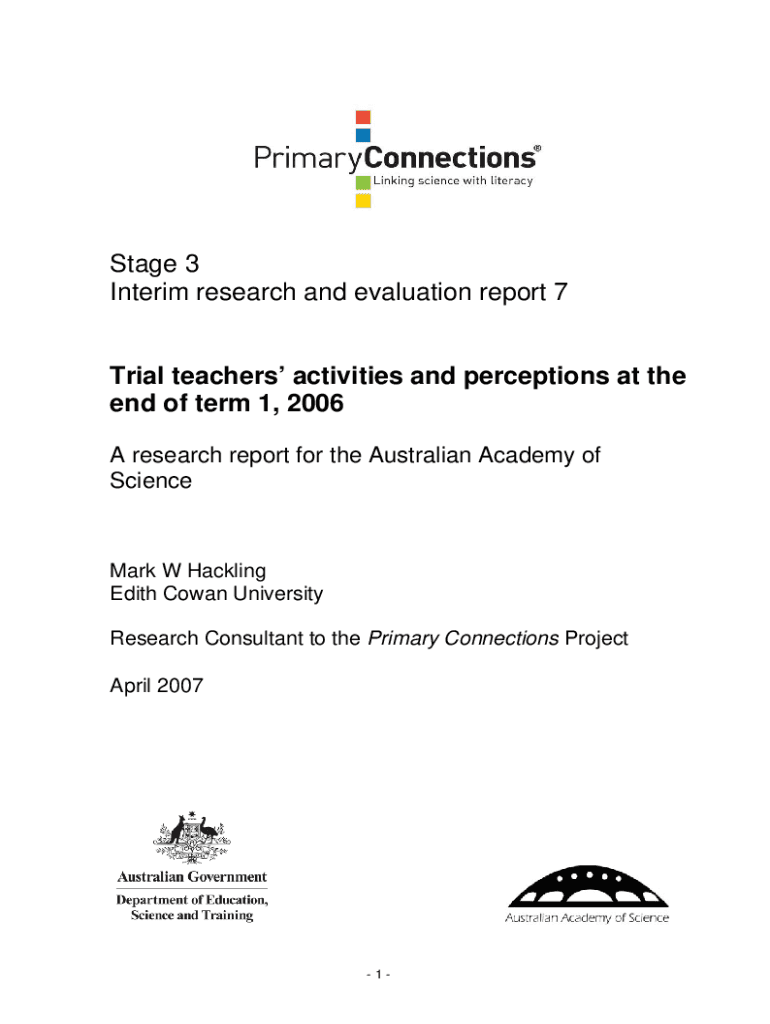 PrimaryConnections®
Linking science with literacy

Stage 3
Interim research and evaluation report 7

Trial teachers' activities and perceptions at the end of term 1, 2006

A research report for the Australian Academy of Science

Mark W Hackling
Edith Cowan University

Research Consultant to the Primary Connections Project

April 2007

Australian Government
Department of Education, Science and Training

Australian Academy of Science

- 1 -